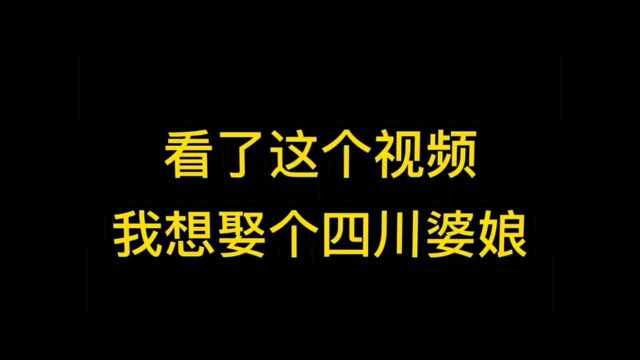 看了这个视频
我想娶个四川婆娘